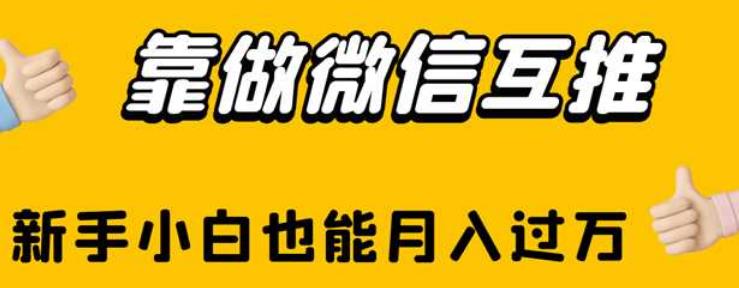 靠做微信互推

新手小白也能月入过万